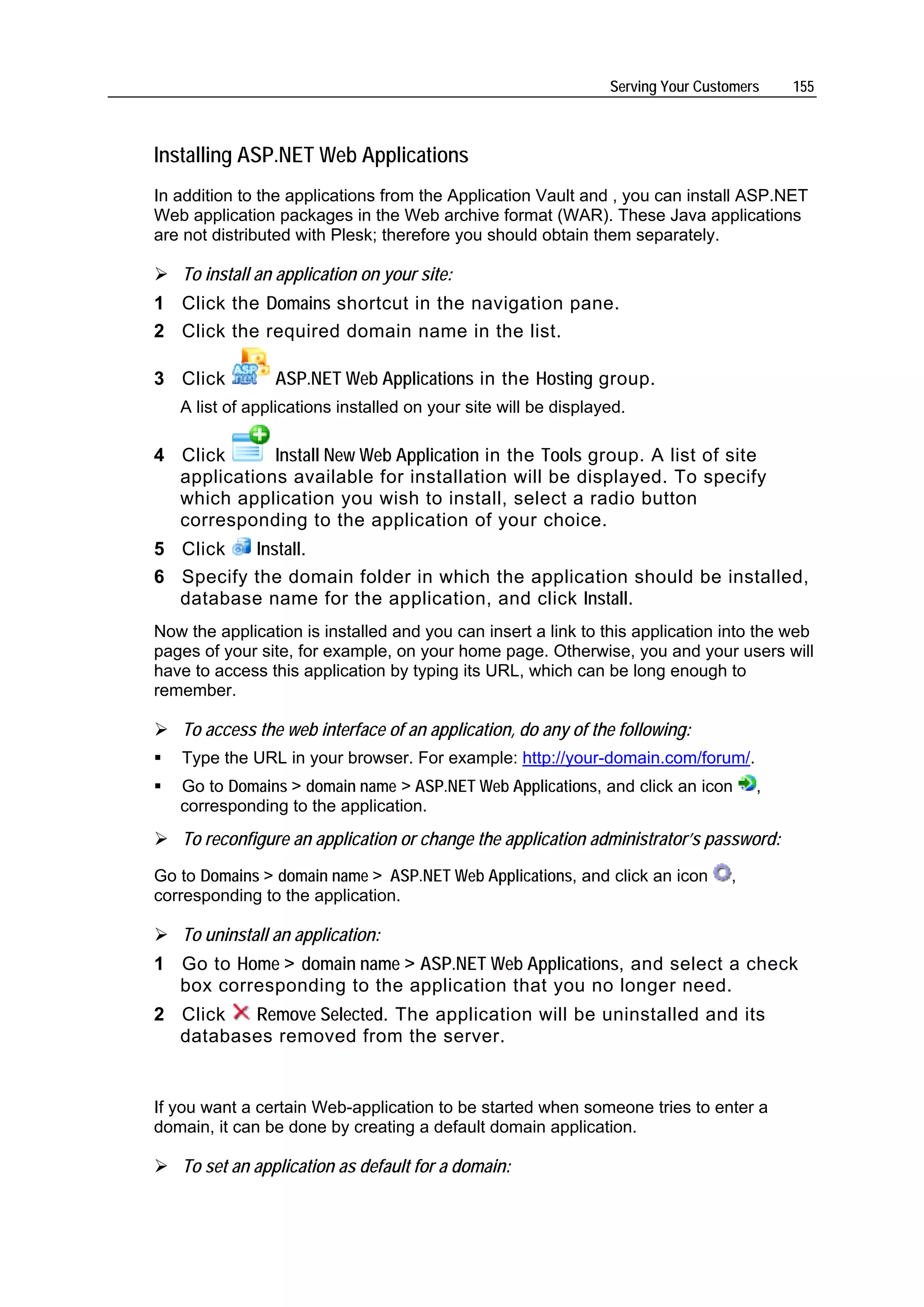 Serving Your Customers 155

Installing ASP.NET Web Applications

In addition to the applications from the Application Vault and , you can install ASP.NET Web application packages in the Web archive format (WAR). These Java applications are not distributed with Plesk; therefore you should obtain them separately.

➢ To install an application on your site:

1 Click the Domains shortcut in the navigation pane.

2 Click the required domain name in the list.

3 Click ASP.NET Web Applications in the Hosting group.
A list of applications installed on your site will be displayed.

4 Click Install New Web Application in the Tools group. A list of site applications available for installation will be displayed. To specify which application you wish to install, select a radio button corresponding to the application of your choice.

5 Click Install.

6 Specify the domain folder in which the application should be installed, database name for the application, and click Install.

Now the application is installed and you can insert a link to this application into the web pages of your site, for example, on your home page. Otherwise, you and your users will have to access this application by typing its URL, which can be long enough to remember.

➢ To access the web interface of an application, do any of the following:

▪ Type the URL in your browser. For example: http://your-domain.com/forum/.

▪ Go to Domains > domain name > ASP.NET Web Applications, and click an icon , corresponding to the application.

➢ To reconfigure an application or change the application administrator's password:

Go to Domains > domain name > ASP.NET Web Applications, and click an icon , corresponding to the application.

➢ To uninstall an application:

1 Go to Home > domain name > ASP.NET Web Applications, and select a check box corresponding to the application that you no longer need.

2 Click Remove Selected. The application will be uninstalled and its databases removed from the server.

If you want a certain Web-application to be started when someone tries to enter a domain, it can be done by creating a default domain application.

➢ To set an application as default for a domain: